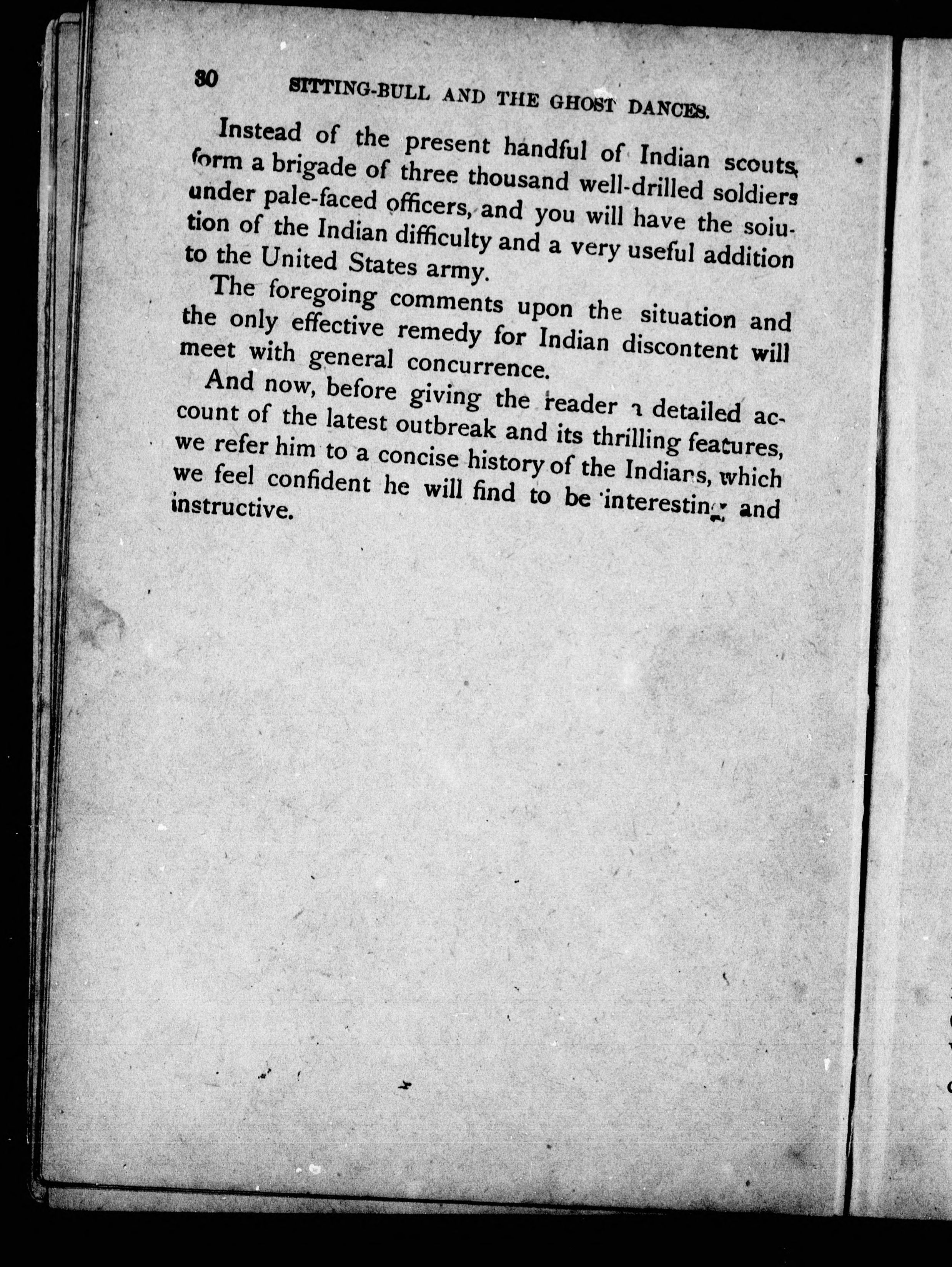 30 SITTING-BULL AND THE GHOST DANCES.

Instead of the present handful of Indian scouts, form a brigade of three thousand well-drilled soldiers under pale-faced officers, and you will have the soiution of the Indian difficulty and a very useful addition to the United States army.

The foregoing comments upon the situation and the only effective remedy for Indian discontent will meet with general concurrence.

And now, before giving the reader a detailed account of the latest outbreak and its thrilling features, we refer him to a concise history of the Indians, which we feel confident he will find to be interesting and instructive.